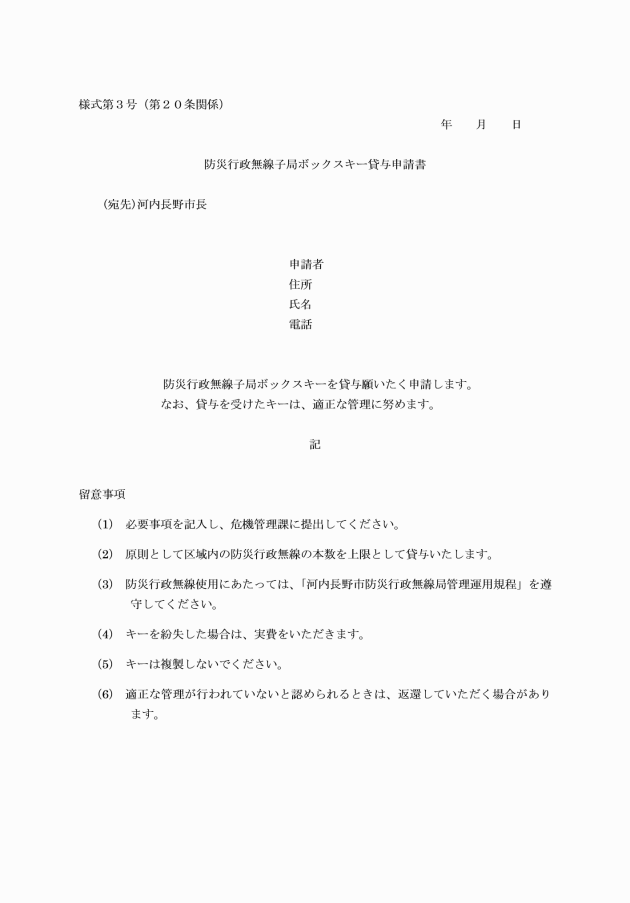 様式第３号（第２０条関係）

年　　月　　日

防災行政無線子局ボックスキー貸与申請書

（宛先）河内長野市長

申請者
住所
氏名
電話

防災行政無線子局ボックスキーを貸与願いたく申請します。
なお、貸与を受けたキーは、適正な管理に努めます。

記

留意事項

(1)　必要事項を記入し、危機管理課に提出してください。

(2)　原則として区域内の防災行政無線の本数を上限として貸与いたします。

(3)　防災行政無線使用にあたっては、「河内長野市防災行政無線局管理運用規程」を遵守してください。

(4)　キーを紛失した場合は、実費をいただきます。

(5)　キーは複製しないでください。

(6)　適正な管理が行われていないと認められるときは、返還していただく場合があります。